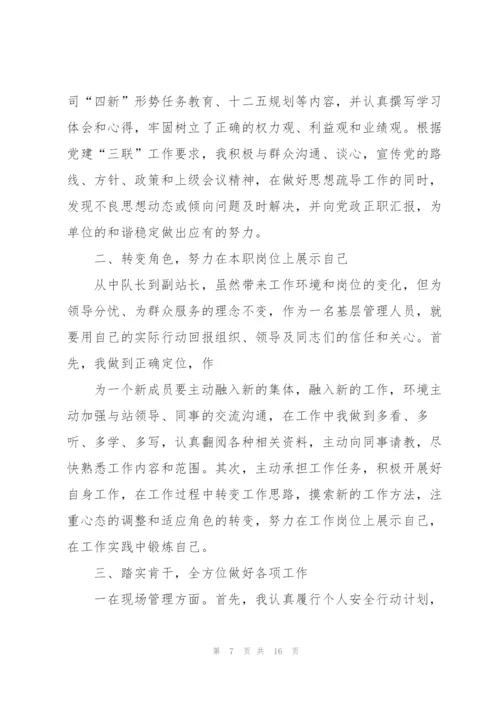 司“四新”形势任务教育、十二五规划等内容，并认真撰写学习体会和心得，牢固树立了正确的权力观、利益观和业绩观。根据党建“三联”工作要求，我积极与群众沟通、谈心，宣传党的路线、方针、政策和上级会议精神，在做好思想疏导工作的同时，发现不良思想动态或倾向问题及时解决，并向党政正职汇报，为单位的和谐稳定做出应有的努力。

二、转变角色，努力在本职岗位上展示自己

从中队长到副站长，虽然带来工作环境和岗位的变化，但为领导分忧、为群众服务的理念不变，作为一名基层管理人员，就要用自己的实际行动回报组织、领导及同志们的信任和关心。首先，我做到正确定位，作

为一个新成员要主动融入新的集体，融入新的工作，环境主动加强与站领导、同事的交流沟通，在工作中我做到多看、多听、多学、多写，认真翻阅各种相关资料，主动向同事请教，尽快熟悉工作内容和范围。其次，主动承担工作任务，积极开展好自身工作，在工作过程中转变工作思路，摸索新的工作方法，注重心态的调整和适应角色的转变，努力在工作岗位上展示自己，在工作实践中锻炼自己。

三、踏实肯干，全方位做好各项工作

一在现场管理方面。首先，我认真履行个人安全行动计划，

第 7 页 共 16 页